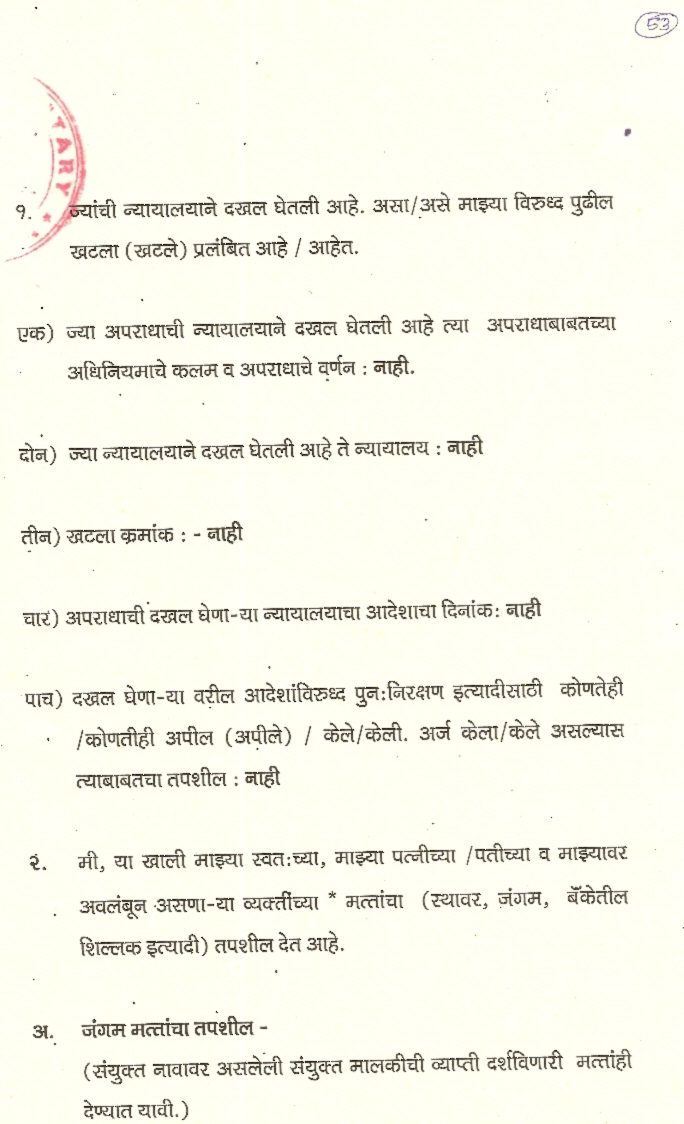 53

TARY

१. ज्यांची न्यायालयाने दखल घेतली आहे. असा/असे माझ्या विरुध्द पुढील खटला (खटले) प्रलंबित आहे / आहेत.

एक) ज्या अपराधाची न्यायालयाने दखल घेतली आहे त्या अपराधाबाबतच्या अधिनियमाचे कलम व अपराधाचे वर्णन : नाही.

दोन) ज्या न्यायालयाने दखल घेतली आहे ते न्यायालय : नाही

तीन) खटला क्रमांक : - नाही

चार) अपराधाची दखल घेणा-या न्यायालयाचा आदेशाचा दिनांक: नाही

पाच) दखल घेणा-या वरील आदेशांविरुध्द पुन:निरक्षण इत्यादीसाठी कोणतेही /कोणतीही अपील (अपीले) / केले/केली. अर्ज केला/केले असल्यास त्याबाबतचा तपशील : नाही

२. मी, या खाली माझ्या स्वत:च्या, माझ्या पत्नीच्या /पतीच्या व माझ्यावर अवलंबून असणा-या व्यक्तींच्या * मत्तांचा (स्थावर, जंगम, बॅंकेतील शिल्लक इत्यादी) तपशील देत आहे.

अ. जंगम मत्तांचा तपशील -
(संयुक्त नावावर असलेली संयुक्त मालकीची व्याप्ती दर्शविणारी मत्तांही देण्यात यावी.)